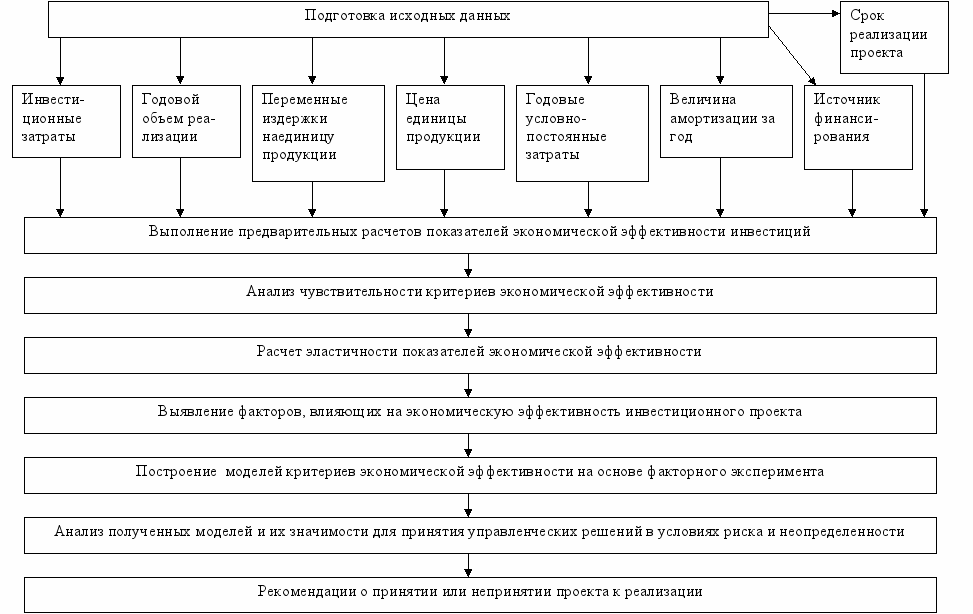 Подготовка исходных данных

Срок реализации проекта

Инвестиционные затраты

Годовой объем реализации

Переменные издержки наединицу продукции

Цена единицы продукции

Годовые условно-постоянные затраты

Величина амортизации за год

Источник финансирования

Выполнение предварительных расчетов показателей экономической эффективности инвестиций

Анализ чувствительности критериев экономической эффективности

Расчет эластичности показателей экономической эффективности

Выявление факторов, влияющих на экономическую эффективность инвестиционного проекта

Построение моделей критериев экономической эффективности на основе факторного эксперимента

Анализ полученных моделей и их значимости для принятия управленческих решений в условиях риска и неопределенности

Рекомендации о принятии или непринятии проекта к реализации